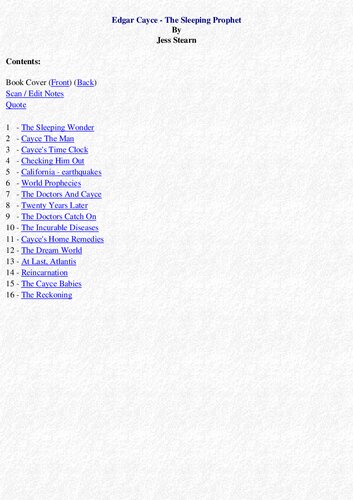 Edgar Cayce - The Sleeping Prophet
By
Jess Stearn

Contents:

Book Cover (Front) (Back)
Scan / Edit Notes
Quote

1 - The Sleeping Wonder
2 - Cayce The Man
3 - Cayce's Time Clock
4 - Checking Him Out
5 - California - earthquakes
6 - World Prophecies
7 - The Doctors And Cayce
8 - Twenty Years Later
9 - The Doctors Catch On
10 - The Incurable Diseases
11 - Cayce's Home Remedies
12 - The Dream World
13 - At Last, Atlantis
14 - Reincarnation
15 - The Cayce Babies
16 - The Reckoning